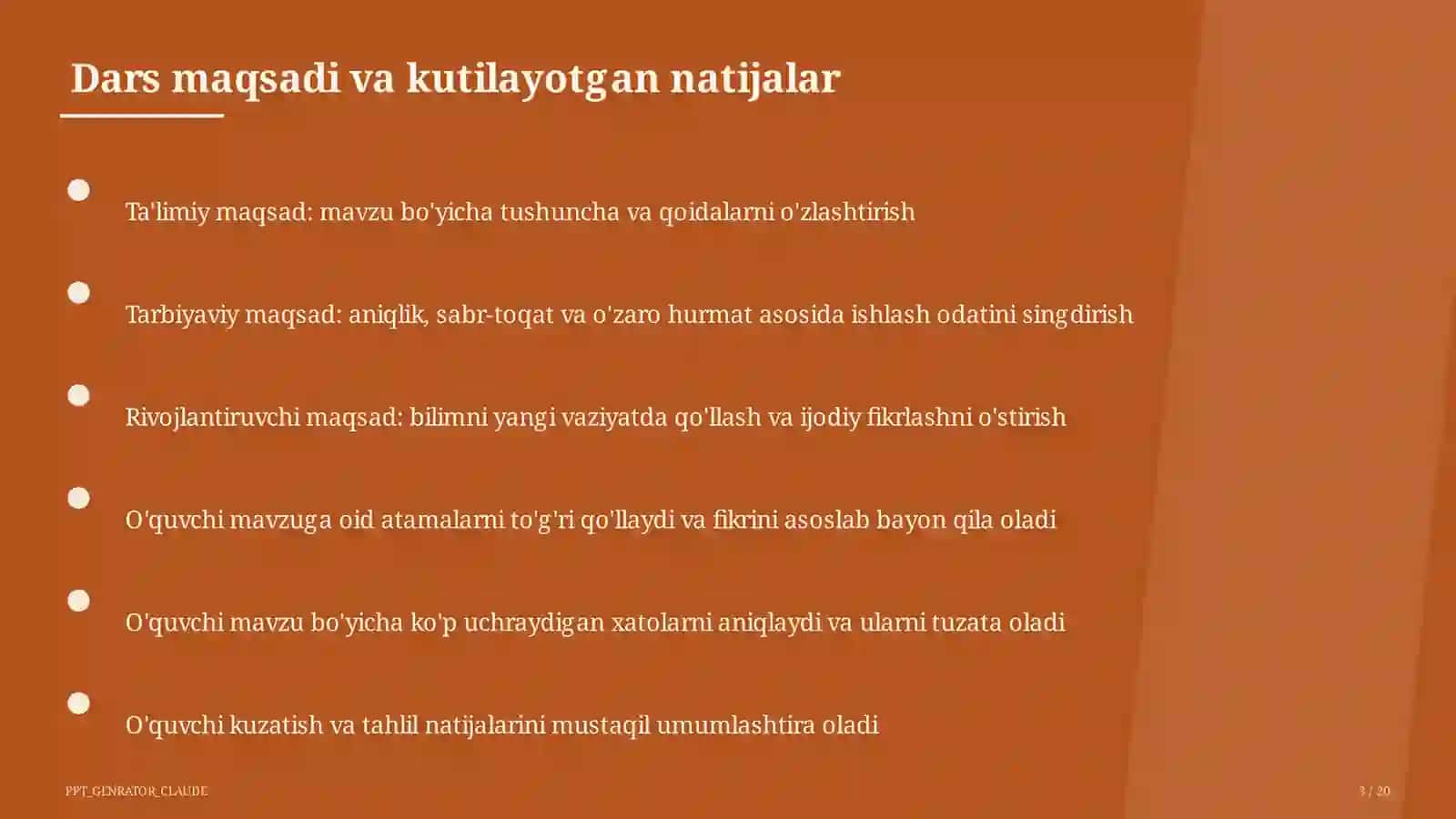 Dars maqsadi va kutilayotgan natijalar

Ta'limiy maqsad: mavzu bo'yicha tushuncha va qoidalarni o'zlashtirish

Tarbiyaviy maqsad: aniqlik, sabr-toqat va o'zaro hurmat asosida ishlash odatini singdirish

Rivojlantiruvchi maqsad: bilimni yangi vaziyatda qo'llash va ijodiy fikrlashni o'stirish

O'quvchi mavzuga oid atamalarni to'g'ri qo'llaydi va fikrini asoslab bayon qila oladi

O'quvchi mavzu bo'yicha ko'p uchraydigan xatolarni aniqlaydi va ularni tuzata oladi

O'quvchi kuzatish va tahlil natijalarini mustaqil umumlashtira oladi

PPT_GENRATOR_CLAUDE

3 / 20